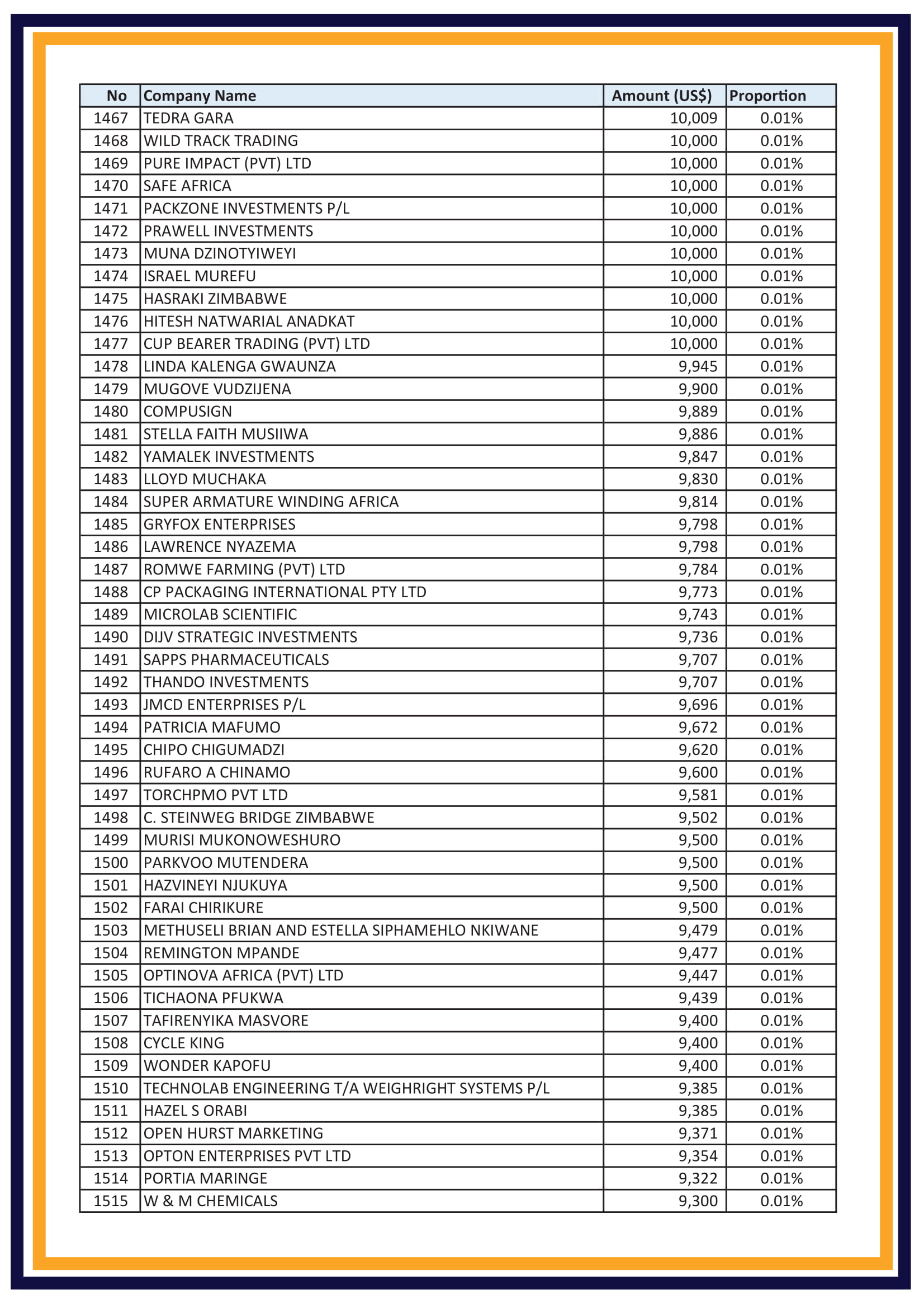 | No | Company Name | Amount (US$) | Proportion |
|---|---|---|---|
| 1467 | TEDRA GARA | 10,009 | 0.01% |
| 1468 | WILD TRACK TRADING | 10,000 | 0.01% |
| 1469 | PURE IMPACT (PVT) LTD | 10,000 | 0.01% |
| 1470 | SAFE AFRICA | 10,000 | 0.01% |
| 1471 | PACKZONE INVESTMENTS P/L | 10,000 | 0.01% |
| 1472 | PRAWELL INVESTMENTS | 10,000 | 0.01% |
| 1473 | MUNA DZINOTYIWEYI | 10,000 | 0.01% |
| 1474 | ISRAEL MUREFU | 10,000 | 0.01% |
| 1475 | HASRAKI ZIMBABWE | 10,000 | 0.01% |
| 1476 | HITESH NATWARIAL ANADKAT | 10,000 | 0.01% |
| 1477 | CUP BEARER TRADING (PVT) LTD | 10,000 | 0.01% |
| 1478 | LINDA KALENGA GWAUNZA | 9,945 | 0.01% |
| 1479 | MUGOVE VUDZIJENA | 9,900 | 0.01% |
| 1480 | COMPUSIGN | 9,889 | 0.01% |
| 1481 | STELLA FAITH MUSIIWA | 9,886 | 0.01% |
| 1482 | YAMALEK INVESTMENTS | 9,847 | 0.01% |
| 1483 | LLOYD MUCHAKA | 9,830 | 0.01% |
| 1484 | SUPER ARMATURE WINDING AFRICA | 9,814 | 0.01% |
| 1485 | GRYFOX ENTERPRISES | 9,798 | 0.01% |
| 1486 | LAWRENCE NYAZEMA | 9,798 | 0.01% |
| 1487 | ROMWE FARMING (PVT) LTD | 9,784 | 0.01% |
| 1488 | CP PACKAGING INTERNATIONAL PTY LTD | 9,773 | 0.01% |
| 1489 | MICROLAB SCIENTIFIC | 9,743 | 0.01% |
| 1490 | DIJV STRATEGIC INVESTMENTS | 9,736 | 0.01% |
| 1491 | SAPPS PHARMACEUTICALS | 9,707 | 0.01% |
| 1492 | THANDO INVESTMENTS | 9,707 | 0.01% |
| 1493 | JMCD ENTERPRISES P/L | 9,696 | 0.01% |
| 1494 | PATRICIA MAFUMO | 9,672 | 0.01% |
| 1495 | CHIPO CHIGUMADZI | 9,620 | 0.01% |
| 1496 | RUFARO A CHINAMO | 9,600 | 0.01% |
| 1497 | TORCHPMO PVT LTD | 9,581 | 0.01% |
| 1498 | C. STEINWEG BRIDGE ZIMBABWE | 9,502 | 0.01% |
| 1499 | MURISI MUKONOWESHURO | 9,500 | 0.01% |
| 1500 | PARKVOO MUTENDERA | 9,500 | 0.01% |
| 1501 | HAZVINEYI NJUKUYA | 9,500 | 0.01% |
| 1502 | FARAI CHIRIKURE | 9,500 | 0.01% |
| 1503 | METHUSELI BRIAN AND ESTELLA SIPHAMEHLO NKIWANE | 9,479 | 0.01% |
| 1504 | REMINGTON MPANDE | 9,477 | 0.01% |
| 1505 | OPTINOVA AFRICA (PVT) LTD | 9,447 | 0.01% |
| 1506 | TICHAONA PFUKWA | 9,439 | 0.01% |
| 1507 | TAFIRENYIKA MASVORE | 9,400 | 0.01% |
| 1508 | CYCLE KING | 9,400 | 0.01% |
| 1509 | WONDER KAPOFU | 9,400 | 0.01% |
| 1510 | TECHNOLAB ENGINEERING T/A WEIGHRIGHT SYSTEMS P/L | 9,385 | 0.01% |
| 1511 | HAZEL S ORABI | 9,385 | 0.01% |
| 1512 | OPEN HURST MARKETING | 9,371 | 0.01% |
| 1513 | OPTON ENTERPRISES PVT LTD | 9,354 | 0.01% |
| 1514 | PORTIA MARINGE | 9,322 | 0.01% |
| 1515 | W & M CHEMICALS | 9,300 | 0.01% |